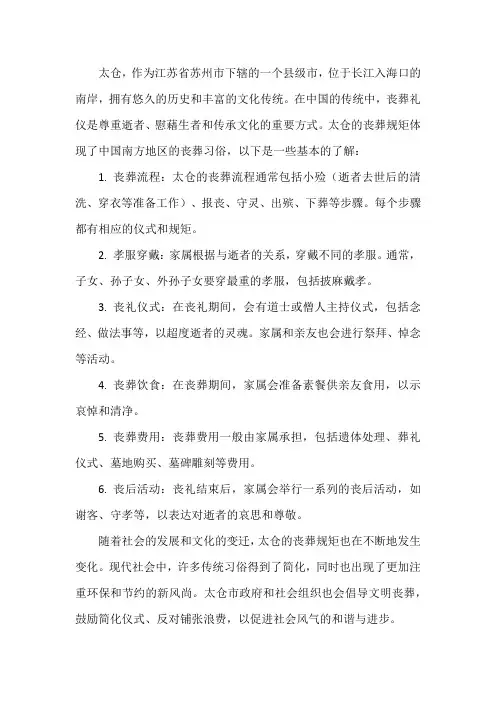 太仓，作为江苏省苏州市下辖的一个县级市，位于长江入海口的南岸，拥有悠久的历史和丰富的文化传统。在中国的传统中，丧葬礼仪是尊重逝者、慰藉生者和传承文化的重要方式。太仓的丧葬规矩体现了中国南方地区的丧葬习俗，以下是一些基本的了解：

1. 丧葬流程：太仓的丧葬流程通常包括小殓（逝者去世后的清洗、穿衣等准备工作）、报丧、守灵、出殡、下葬等步骤。每个步骤都有相应的仪式和规矩。

2. 孝服穿戴：家属根据与逝者的关系，穿戴不同的孝服。通常，子女、孙子女、外孙子女要穿最重的孝服，包括披麻戴孝。

3. 丧礼仪式：在丧礼期间，会有道士或僧人主持仪式，包括念经、做法事等，以超度逝者的灵魂。家属和亲友也会进行祭拜、悼念等活动。

4. 丧葬饮食：在丧葬期间，家属会准备素餐供亲友食用，以示哀悼和清净。

5. 丧葬费用：丧葬费用一般由家属承担，包括遗体处理、葬礼仪式、墓地购买、墓碑雕刻等费用。

6. 丧后活动：丧礼结束后，家属会举行一系列的丧后活动，如谢客、守孝等，以表达对逝者的哀思和尊敬。

随着社会的发展和文化的变迁，太仓的丧葬规矩也在不断地发生变化。现代社会中，许多传统习俗得到了简化，同时也出现了更加注重环保和节约的新风尚。太仓市政府和社会组织也会倡导文明丧葬，鼓励简化仪式、反对铺张浪费，以促进社会风气的和谐与进步。